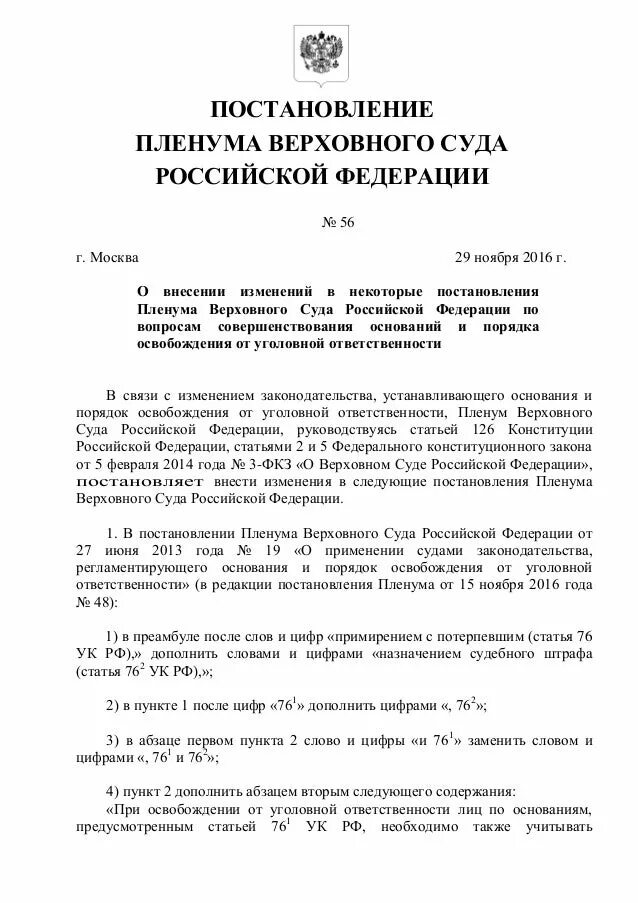 ПОСТАНОВЛЕНИЕ
ПЛЕНУМА ВЕРХОВНОГО СУДА
РОССИЙСКОЙ ФЕДЕРАЦИИ

№ 56

г. Москва

29 ноября 2016 г.

О внесении изменений в некоторые постановления Пленума Верховного Суда Российской Федерации по вопросам совершенствования оснований и порядка освобождения от уголовной ответственности

В связи с изменением законодательства, устанавливающего основания и порядок освобождения от уголовной ответственности, Пленум Верховного Суда Российской Федерации, руководствуясь статьей 126 Конституции Российской Федерации, статьями 2 и 5 Федерального конституционного закона от 5 февраля 2014 года № 3-ФКЗ «О Верховном Суде Российской Федерации», постановляет внести изменения в следующие постановления Пленума Верховного Суда Российской Федерации.

1. В постановлении Пленума Верховного Суда Российской Федерации от 27 июня 2013 года № 19 «О применении судами законодательства, регламентирующего основания и порядок освобождения от уголовной ответственности» (в редакции постановления Пленума от 15 ноября 2016 года № 48):

1) в преамбуле после слов и цифр «примирением с потерпевшим (статья 76 УК РФ),» дополнить словами и цифрами «назначением судебного штрафа (статья $76^2$ УК РФ),»;

2) в пункте 1 после цифр «$76^1$» дополнить цифрами «, $76^2$»;

3) в абзаце первом пункта 2 слово и цифры «и $76^1$» заменить словом и цифрами «, $76^1$ и $76^2$»;

4) пункт 2 дополнить абзацем вторым следующего содержания:
«При освобождении от уголовной ответственности лиц по основаниям, предусмотренным статьей $76^1$ УК РФ, необходимо также учитывать